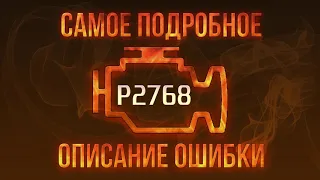 САМОЕ ПОДРОБНОЕ

P2768

ОПИСАНИЕ ОШИБКИ